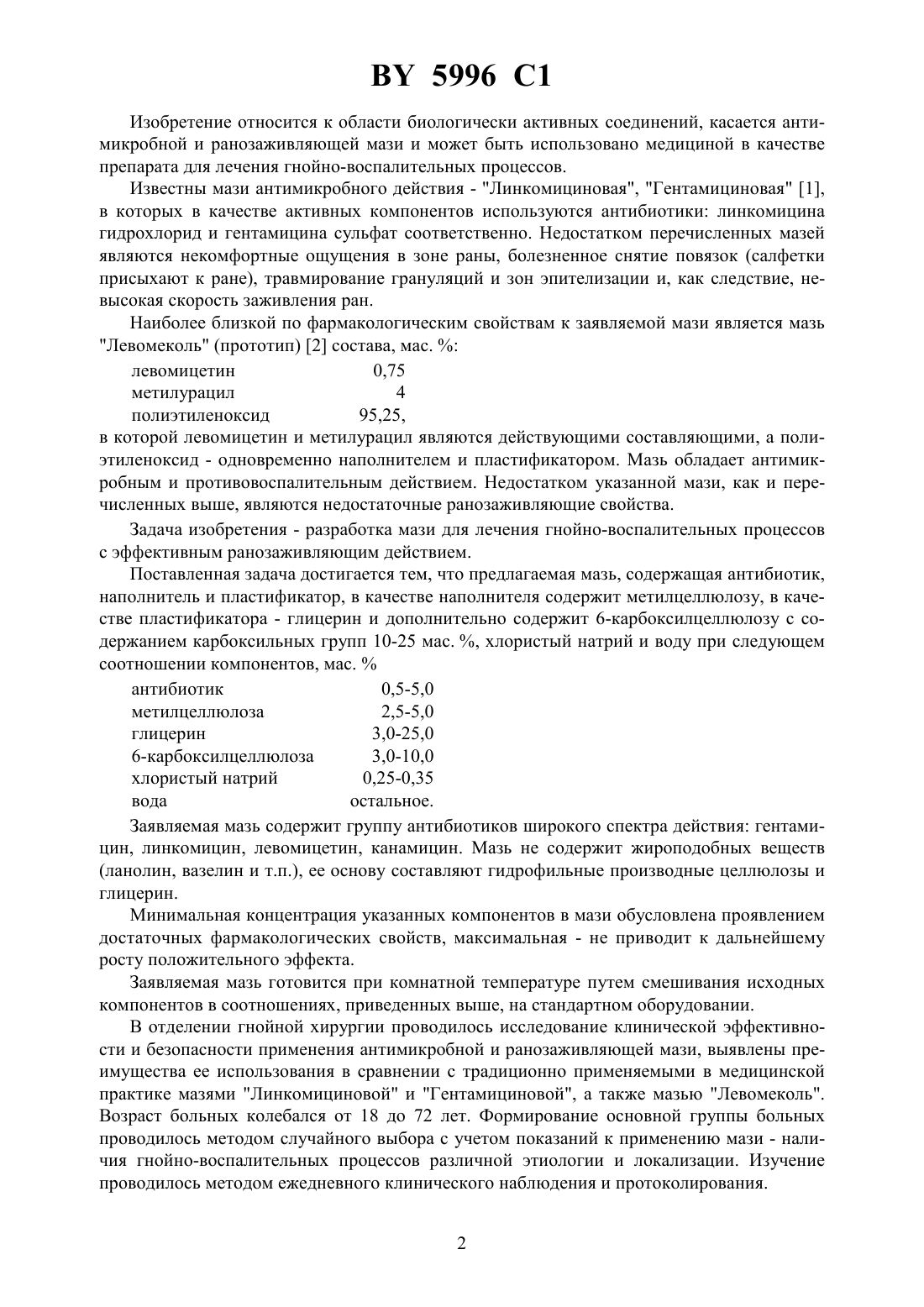 BY 5996 C1

Изобретение относится к области биологически активных соединений, касается антимикробной и ранозаживляющей мази и может быть использовано медициной в качестве препарата для лечения гнойно-воспалительных процессов.

Известны мази антимикробного действия - "Линкомициновая", "Гентамициновая" [1], в которых в качестве активных компонентов используются антибиотики: линкомицина гидрохлорид и гентамицина сульфат соответственно. Недостатком перечисленных мазей являются некомфортные ощущения в зоне раны, болезненное снятие повязок (салфетки присыхают к ране), травмирование грануляций и зон эпителизации и, как следствие, невысокая скорость заживления ран.

Наиболее близкой по фармакологическим свойствам к заявляемой мази является мазь "Левомеколь" (прототип) [2] состава, мас. %:

| | |
|---|---|
| левомицетин | 0,75 |
| метилурацил | 4 |
| полиэтиленоксид | 95,25, |

в которой левомицетин и метилурацил являются действующими составляющими, а полиэтиленоксид - одновременно наполнителем и пластификатором. Мазь обладает антимикробным и противовоспалительным действием. Недостатком указанной мази, как и перечисленных выше, являются недостаточные ранозаживляющие свойства.

Задача изобретения - разработка мази для лечения гнойно-воспалительных процессов с эффективным ранозаживляющим действием.

Поставленная задача достигается тем, что предлагаемая мазь, содержащая антибиотик, наполнитель и пластификатор, в качестве наполнителя содержит метилцеллюлозу, в качестве пластификатора - глицерин и дополнительно содержит 6-карбоксилцеллюлозу с содержанием карбоксильных групп 10-25 мас. %, хлористый натрий и воду при следующем соотношении компонентов, мас. %

| | |
|---|---|
| антибиотик | 0,5-5,0 |
| метилцеллюлоза | 2,5-5,0 |
| глицерин | 3,0-25,0 |
| 6-карбоксилцеллюлоза | 3,0-10,0 |
| хлористый натрий | 0,25-0,35 |
| вода | остальное. |

Заявляемая мазь содержит группу антибиотиков широкого спектра действия: гентамицин, линкомицин, левомицетин, канамицин. Мазь не содержит жироподобных веществ (ланолин, вазелин и т.п.), ее основу составляют гидрофильные производные целлюлозы и глицерин.

Минимальная концентрация указанных компонентов в мази обусловлена проявлением достаточных фармакологических свойств, максимальная - не приводит к дальнейшему росту положительного эффекта.

Заявляемая мазь готовится при комнатной температуре путем смешивания исходных компонентов в соотношениях, приведенных выше, на стандартном оборудовании.

В отделении гнойной хирургии проводилось исследование клинической эффективности и безопасности применения антимикробной и ранозаживляющей мази, выявлены преимущества ее использования в сравнении с традиционно применяемыми в медицинской практике мазями "Линкомициновой" и "Гентамициновой", а также мазью "Левомеколь". Возраст больных колебался от 18 до 72 лет. Формирование основной группы больных проводилось методом случайного выбора с учетом показаний к применению мази - наличия гнойно-воспалительных процессов различной этиологии и локализации. Изучение проводилось методом ежедневного клинического наблюдения и протоколирования.

2